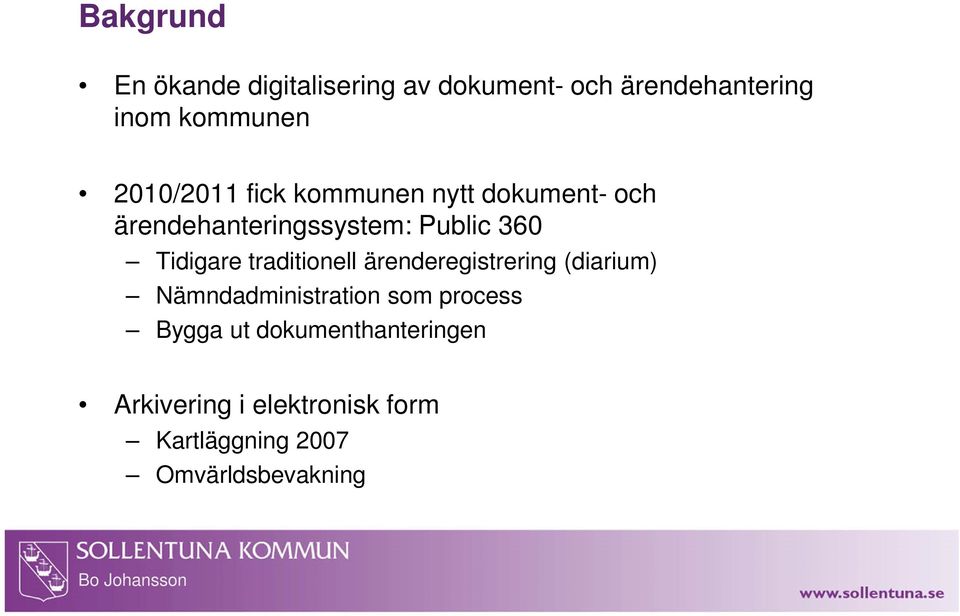 Bakgrund

• En ökande digitalisering av dokument- och ärendehantering inom kommunen

• 2010/2011 fick kommunen nytt dokument- och ärendehanteringssystem: Public 360
– Tidigare traditionell ärenderegistrering (diarium)
– Nämndadministration som process
– Bygga ut dokumenthanteringen

• Arkivering i elektronisk form
– Kartläggning 2007
– Omvärldsbevakning

SOLLENTUNA KOMMUN
Bo Johansson

www.sollentuna.se